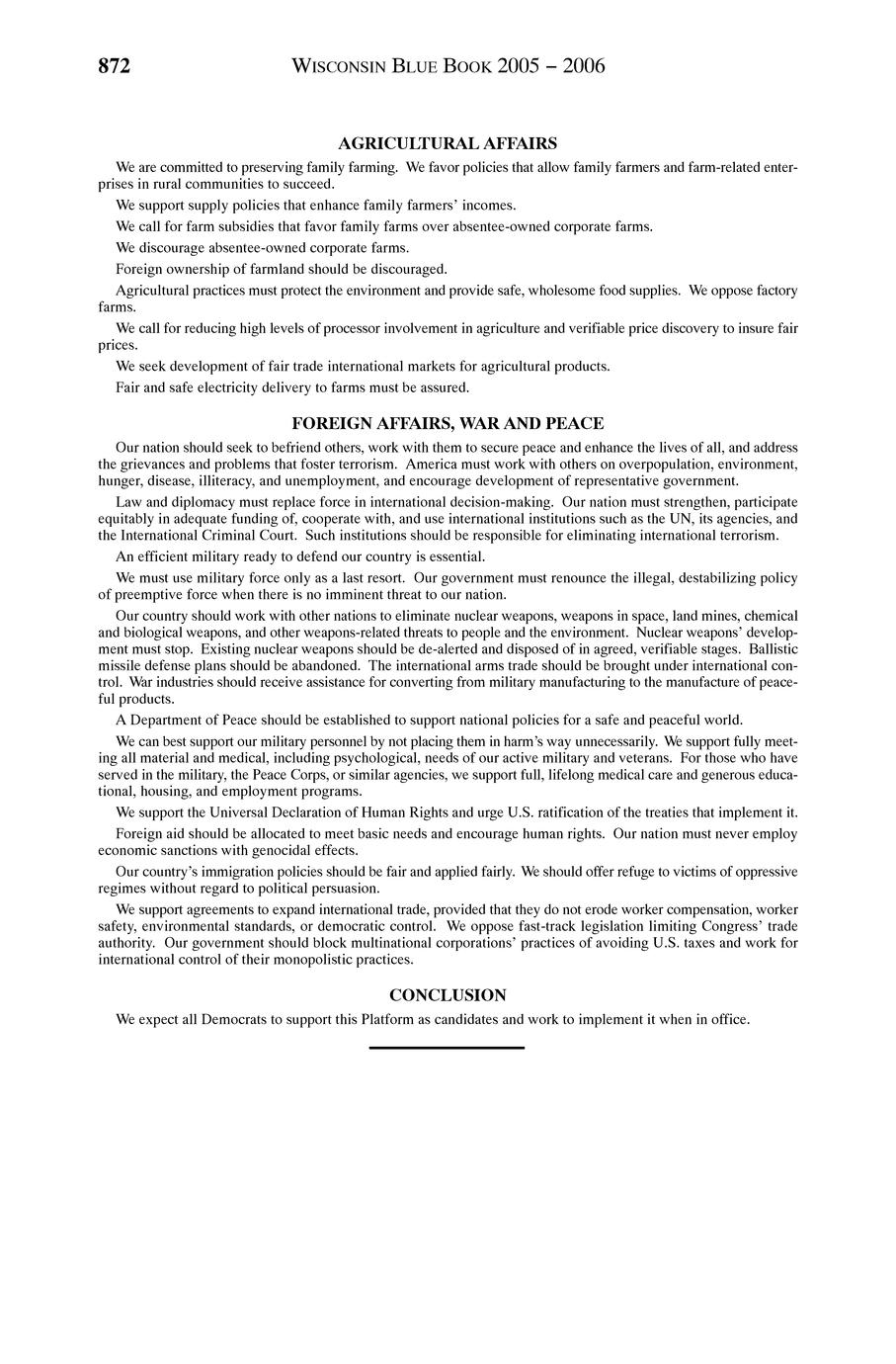 872 WISCONSIN BLUE BOOK 2005 – 2006

AGRICULTURAL AFFAIRS

We are committed to preserving family farming. We favor policies that allow family farmers and farm-related enterprises in rural communities to succeed.

We support supply policies that enhance family farmers' incomes.

We call for farm subsidies that favor family farms over absentee-owned corporate farms.

We discourage absentee-owned corporate farms.

Foreign ownership of farmland should be discouraged.

Agricultural practices must protect the environment and provide safe, wholesome food supplies. We oppose factory farms.

We call for reducing high levels of processor involvement in agriculture and verifiable price discovery to insure fair prices.

We seek development of fair trade international markets for agricultural products.

Fair and safe electricity delivery to farms must be assured.

FOREIGN AFFAIRS, WAR AND PEACE

Our nation should seek to befriend others, work with them to secure peace and enhance the lives of all, and address the grievances and problems that foster terrorism. America must work with others on overpopulation, environment, hunger, disease, illiteracy, and unemployment, and encourage development of representative government.

Law and diplomacy must replace force in international decision-making. Our nation must strengthen, participate equitably in adequate funding of, cooperate with, and use international institutions such as the UN, its agencies, and the International Criminal Court. Such institutions should be responsible for eliminating international terrorism.

An efficient military ready to defend our country is essential.

We must use military force only as a last resort. Our government must renounce the illegal, destabilizing policy of preemptive force when there is no imminent threat to our nation.

Our country should work with other nations to eliminate nuclear weapons, weapons in space, land mines, chemical and biological weapons, and other weapons-related threats to people and the environment. Nuclear weapons' development must stop. Existing nuclear weapons should be de-alerted and disposed of in agreed, verifiable stages. Ballistic missile defense plans should be abandoned. The international arms trade should be brought under international control. War industries should receive assistance for converting from military manufacturing to the manufacture of peaceful products.

A Department of Peace should be established to support national policies for a safe and peaceful world.

We can best support our military personnel by not placing them in harm's way unnecessarily. We support fully meeting all material and medical, including psychological, needs of our active military and veterans. For those who have served in the military, the Peace Corps, or similar agencies, we support full, lifelong medical care and generous educational, housing, and employment programs.

We support the Universal Declaration of Human Rights and urge U.S. ratification of the treaties that implement it.

Foreign aid should be allocated to meet basic needs and encourage human rights. Our nation must never employ economic sanctions with genocidal effects.

Our country's immigration policies should be fair and applied fairly. We should offer refuge to victims of oppressive regimes without regard to political persuasion.

We support agreements to expand international trade, provided that they do not erode worker compensation, worker safety, environmental standards, or democratic control. We oppose fast-track legislation limiting Congress' trade authority. Our government should block multinational corporations' practices of avoiding U.S. taxes and work for international control of their monopolistic practices.

CONCLUSION

We expect all Democrats to support this Platform as candidates and work to implement it when in office.